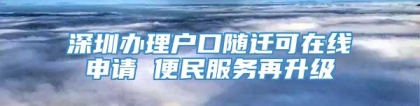 深圳办理户口随迁可在线申请 便民服务再升级